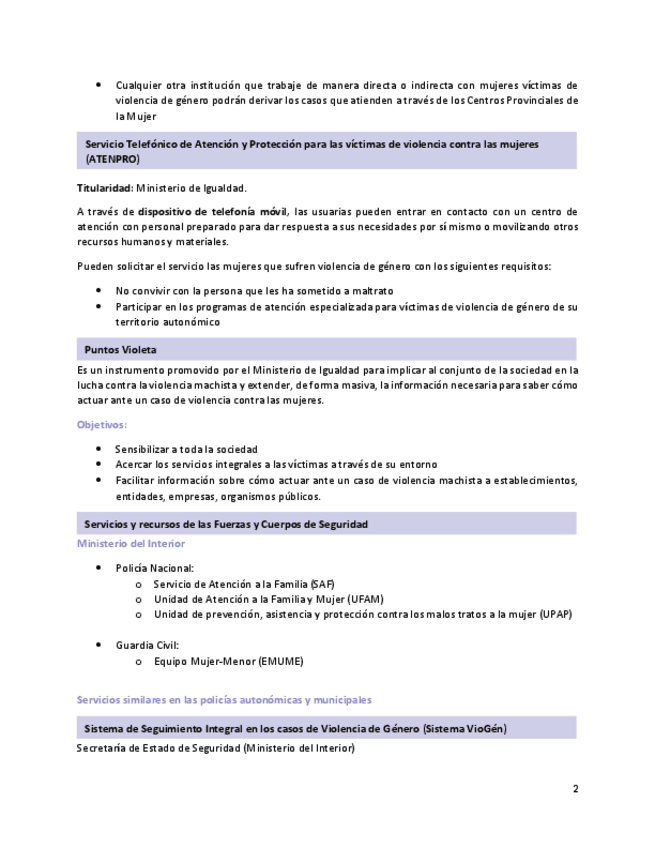 • Cualquier otra institución que trabaje de manera directa o indirecta con mujeres víctimas de violencia de género podrán derivar los casos que atienden a través de los Centros Provinciales de la Mujer

Servicio Telefónico de Atención y Protección para las víctimas de violencia contra las mujeres (ATENPRO)

Titularidad: Ministerio de Igualdad.

A través de dispositivo de telefonía móvil, las usuarias pueden entrar en contacto con un centro de atención con personal preparado para dar respuesta a sus necesidades por sí mismo o movilizando otros recursos humanos y materiales.

Pueden solicitar el servicio las mujeres que sufren violencia de género con los siguientes requisitos:

• No convivir con la persona que les ha sometido a maltrato
• Participar en los programas de atención especializada para víctimas de violencia de género de su territorio autonómico

Puntos Violeta

Es un instrumento promovido por el Ministerio de Igualdad para implicar al conjunto de la sociedad en la lucha contra la violencia machista y extender, de forma masiva, la información necesaria para saber cómo actuar ante un caso de violencia contra las mujeres.

Objetivos:

• Sensibilizar a toda la sociedad
• Acercar los servicios integrales a las víctimas a través de su entorno
• Facilitar información sobre cómo actuar ante un caso de violencia machista a establecimientos, entidades, empresas, organismos públicos.

Servicios y recursos de las Fuerzas y Cuerpos de Seguridad

Ministerio del Interior

• Policía Nacional:
o Servicio de Atención a la Familia (SAF)
o Unidad de Atención a la Familia y Mujer (UFAM)
o Unidad de prevención, asistencia y protección contra los malos tratos a la mujer (UPAP)

• Guardia Civil:
o Equipo Mujer-Menor (EMUME)

Servicios similares en las policías autonómicas y municipales

Sistema de Seguimiento Integral en los casos de Violencia de Género (Sistema VioGén)

Secretaría de Estado de Seguridad (Ministerio del Interior)

2